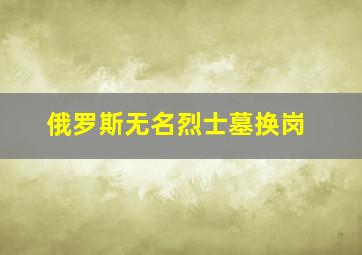 俄罗斯无名烈士墓换岗